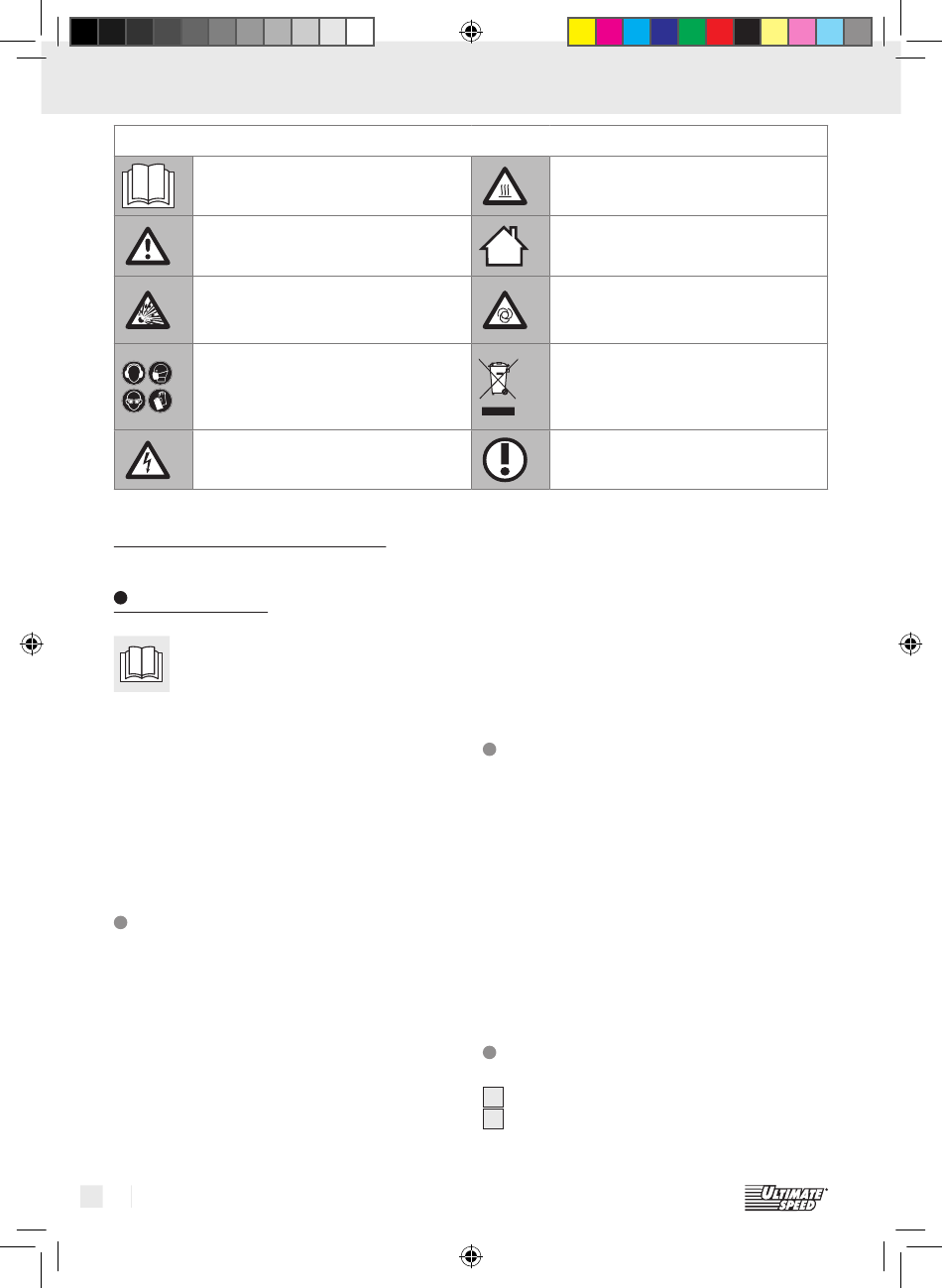 ULTIMATE SPEED